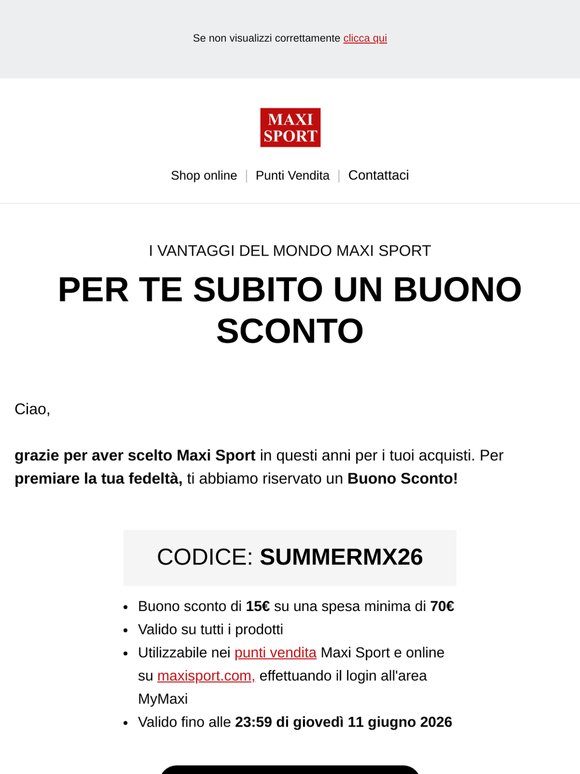 Se non visualizzi correttamente clicca qui

MAXI SPORT

Shop online | Punti Vendita | Contattaci

I VANTAGGI DEL MONDO MAXI SPORT

PER TE SUBITO UN BUONO SCONTO

Ciao,

grazie per aver scelto Maxi Sport in questi anni per i tuoi acquisti. Per premiare la tua fedeltà, ti abbiamo riservato un Buono Sconto!

CODICE: SUMMERMX26

- Buono sconto di 15€ su una spesa minima di 70€
- Valido su tutti i prodotti
- Utilizzabile nei punti vendita Maxi Sport e online su maxisport.com, effettuando il login all'area MyMaxi
- Valido fino alle 23:59 di giovedì 11 giugno 2026